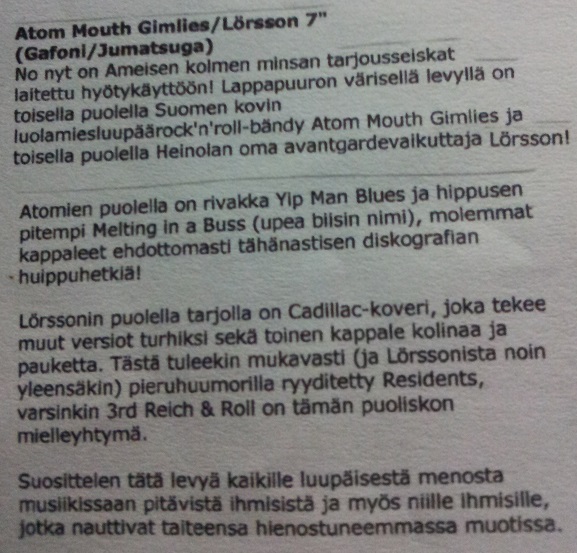 Atom Mouth Gimlies/Lörsson 7"
(Gafoni/Jumatsuga)

No nyt on Ameisen kolmen minsan tarjousseiskat laitettu hyötykäyttöön! Lappapuuron värisellä levyllä on toisella puolella Suomen kovin luolamiesluupäärock'n'roll-bändy Atom Mouth Gimlies ja toisella puolella Heinolan oma avantgardevaikuttaja Lörsson!

Atomien puolella on rivakka Yip Man Blues ja hippusen pitempi Melting in a Buss (upea biisin nimi), molemmat kappaleet ehdottomasti tähänastisen diskografian huippuhetkiä!

Lörssonin puolella tarjolla on Cadillac-koveri, joka tekee muut versiot turhiksi sekä toinen kappale kolinaa ja pauketta. Tästä tuleekin mukavasti (ja Lörssonista noin yleensäkin) pieruhuumorilla ryyditetty Residents, varsinkin 3rd Reich & Roll on tämän puoliskon mielleyhtymä.

Suosittelen tätä levyä kaikille luupäisestä menosta musiikissaan pitävistä ihmisistä ja myös niille ihmisille, jotka nauttivat taiteensa hienostuneemmassa muotissa.